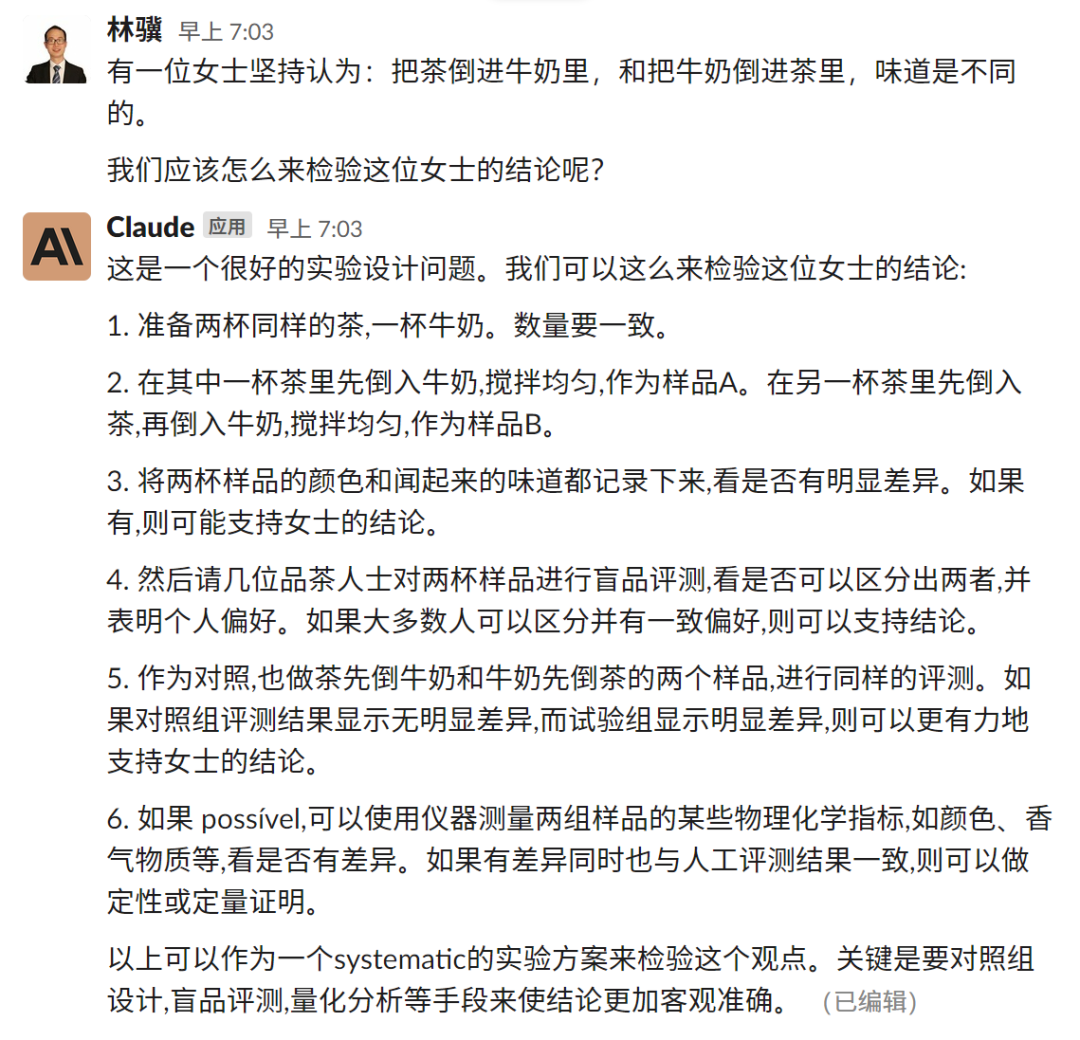 林骥 早上 7:03
有一位女士坚持认为：把茶倒进牛奶里，和把牛奶倒进茶里，味道是不同的。

我们应该怎么来检验这位女士的结论呢?

Claude 应用 早上 7:03
这是一个很好的实验设计问题。我们可以这么来检验这位女士的结论:

1. 准备两杯同样的茶,一杯牛奶。数量要一致。

2. 在其中一杯茶里先倒入牛奶,搅拌均匀,作为样品A。在另一杯茶里先倒入茶,再倒入牛奶,搅拌均匀,作为样品B。

3. 将两杯样品的颜色和闻起来的味道都记录下来,看是否有明显差异。如果有,则可能支持女士的结论。

4. 然后请几位品茶人士对两杯样品进行盲品评测,看是否可以区分出两者,并表明个人偏好。如果大多数人可以区分并有一致偏好,则可以支持结论。

5. 作为对照,也做茶先倒牛奶和牛奶先倒茶的两个样品,进行同样的评测。如果对照组评测结果显示无明显差异,而试验组显示明显差异,则可以更有力地支持女士的结论。

6. 如果 possível,可以使用仪器测量两组样品的某些物理化学指标,如颜色、香气物质等,看是否有差异。如果有差异同时也与人工评测结果一致,则可以做定性或定量证明。

以上可以作为一个systematic的实验方案来检验这个观点。关键是要对照组设计,盲品评测,量化分析等手段来使结论更加客观准确。 (已编辑)